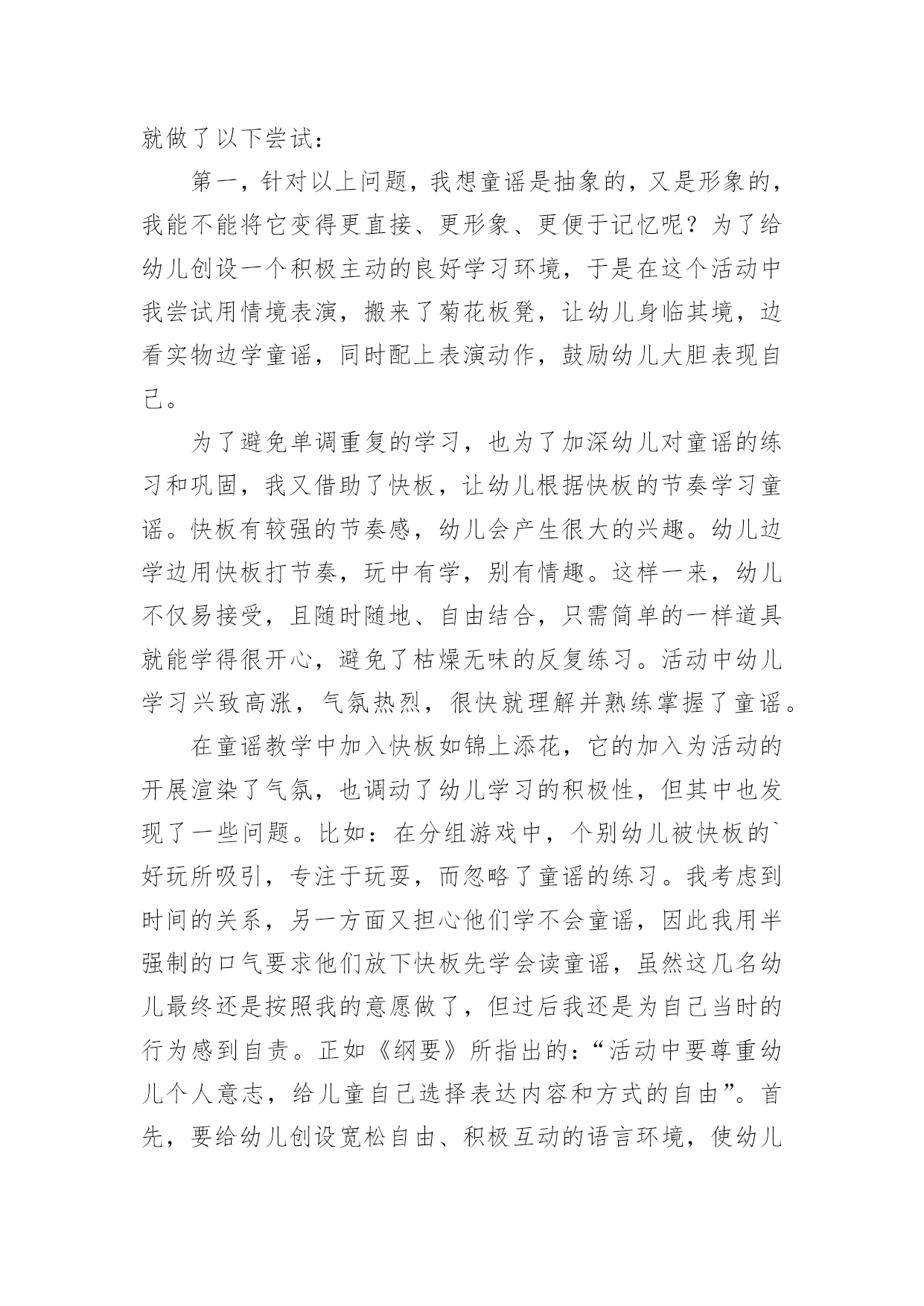 就做了以下尝试：

第一，针对以上问题，我想童谣是抽象的，又是形象的，我能不能将它变得更直接、更形象、更便于记忆呢？为了给幼儿创设一个积极主动的良好学习环境，于是在这个活动中我尝试用情境表演，搬来了菊花板凳，让幼儿身临其境，边看实物边学童谣，同时配上表演动作，鼓励幼儿大胆表现自己。

为了避免单调重复的学习，也为了加深幼儿对童谣的练习和巩固，我又借助了快板，让幼儿根据快板的节奏学习童谣。快板有较强的节奏感，幼儿会产生很大的兴趣。幼儿边学边用快板打节奏，玩中有学，别有情趣。这样一来，幼儿不仅易接受，且随时随地、自由结合，只需简单的一样道具就能学得很开心，避免了枯燥无味的反复练习。活动中幼儿学习兴致高涨，气氛热烈，很快就理解并熟练掌握了童谣。

在童谣教学中加入快板如锦上添花，它的加入为活动的开展渲染了气氛，也调动了幼儿学习的积极性，但其中也发现了一些问题。比如：在分组游戏中，个别幼儿被快板的`好玩所吸引，专注于玩耍，而忽略了童谣的练习。我考虑到时间的关系，另一方面又担心他们学不会童谣，因此我用半强制的口气要求他们放下快板先学会读童谣，虽然这几名幼儿最终还是按照我的意愿做了，但过后我还是为自己当时的行为感到自责。正如《纲要》所指出的：“活动中要尊重幼儿个人意志，给儿童自己选择表达内容和方式的自由”。首先，要给幼儿创设宽松自由、积极互动的语言环境，使幼儿